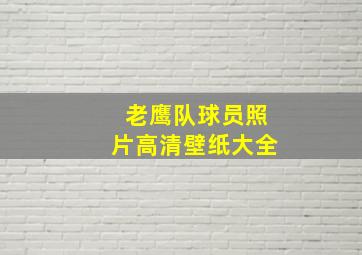 老鹰队球员照片高清壁纸大全